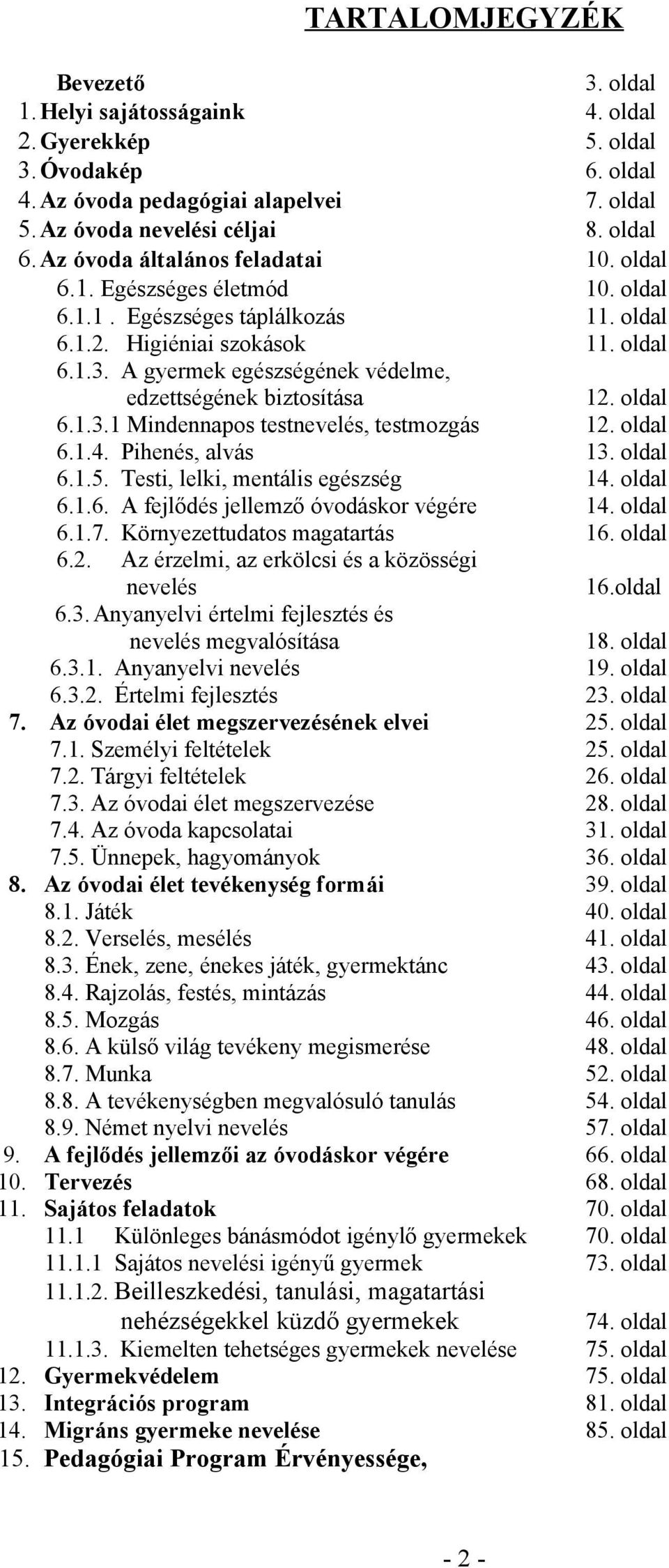 TARTALOMJEGYZÉK

Bevezető 3. oldal
1. Helyi sajátosságaink 4. oldal
2. Gyerekkép 5. oldal
3. Óvodakép 6. oldal
4. Az óvoda pedagógiai alapelvei 7. oldal
5. Az óvoda nevelési céljai 8. oldal
6. Az óvoda általános feladatai 10. oldal
6.1. Egészséges életmód 10. oldal
6.1.1 . Egészséges táplálkozás 11. oldal
6.1.2. Higiéniai szokások 11. oldal
6.1.3. A gyermek egészségének védelme, edzettségének biztosítása 12. oldal
6.1.3.1 Mindennapos testnevelés, testmozgás 12. oldal
6.1.4. Pihenés, alvás 13. oldal
6.1.5. Testi, lelki, mentális egészség 14. oldal
6.1.6. A fejlődés jellemző óvodáskor végére 14. oldal
6.1.7. Környezettudatos magatartás 16. oldal
6.2. Az érzelmi, az erkölcsi és a közösségi nevelés 16.oldal
6.3. Anyanyelvi értelmi fejlesztés és nevelés megvalósítása 18. oldal
6.3.1. Anyanyelvi nevelés 19. oldal
6.3.2. Értelmi fejlesztés 23. oldal
7. Az óvodai élet megszervezésének elvei 25. oldal
7.1. Személyi feltételek 25. oldal
7.2. Tárgyi feltételek 26. oldal
7.3. Az óvodai élet megszervezése 28. oldal
7.4. Az óvoda kapcsolatai 31. oldal
7.5. Ünnepek, hagyományok 36. oldal
8. Az óvodai élet tevékenység formái 39. oldal
8.1. Játék 40. oldal
8.2. Verselés, mesélés 41. oldal
8.3. Ének, zene, énekes játék, gyermektánc 43. oldal
8.4. Rajzolás, festés, mintázás 44. oldal
8.5. Mozgás 46. oldal
8.6. A külső világ tevékeny megismerése 48. oldal
8.7. Munka 52. oldal
8.8. A tevékenységben megvalósuló tanulás 54. oldal
8.9. Német nyelvi nevelés 57. oldal
9. A fejlődés jellemzői az óvodáskor végére 66. oldal
10. Tervezés 68. oldal
11. Sajátos feladatok 70. oldal
11.1 Különleges bánásmódot igénylő gyermekek 70. oldal
11.1.1 Sajátos nevelési igényű gyermek 73. oldal
11.1.2. Beilleszkedési, tanulási, magatartási nehézségekkel küzdő gyermekek 74. oldal
11.1.3. Kiemelten tehetséges gyermekek nevelése 75. oldal
12. Gyermekvédelem 75. oldal
13. Integrációs program 81. oldal
14. Migráns gyermeke nevelése 85. oldal
15. Pedagógiai Program Érvényessége,

- 2 -